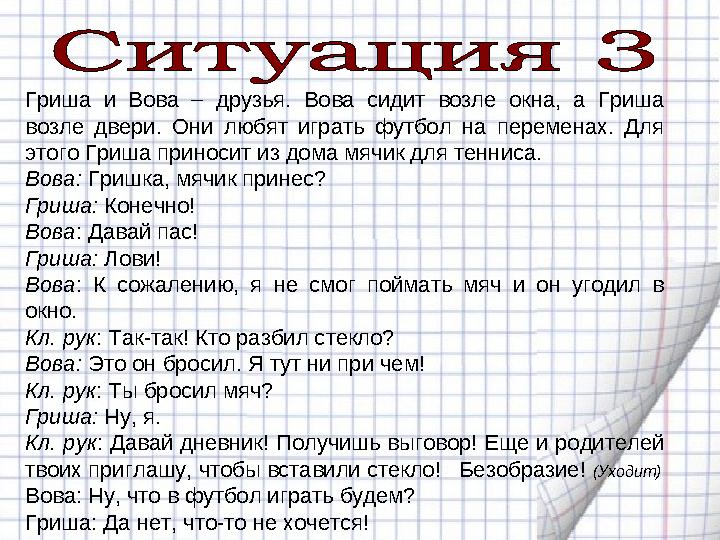 Ситуация 3

Гриша и Вова – друзья. Вова сидит возле окна, а Гриша возле двери. Они любят играть футбол на переменах. Для этого Гриша приносит из дома мячик для тенниса.
Вова: Гришка, мячик принес?
Гриша: Конечно!
Вова: Давай пас!
Гриша: Лови!
Вова: К сожалению, я не смог поймать мяч и он угодил в окно.
Кл. рук: Так-так! Кто разбил стекло?
Вова: Это он бросил. Я тут ни при чем!
Кл. рук: Ты бросил мяч?
Гриша: Ну, я.
Кл. рук: Давай дневник! Получишь выговор! Еще и родителей твоих приглашу, чтобы вставили стекло! Безобразие! (Уходит)
Вова: Ну, что в футбол играть будем?
Гриша: Да нет, что-то не хочется!